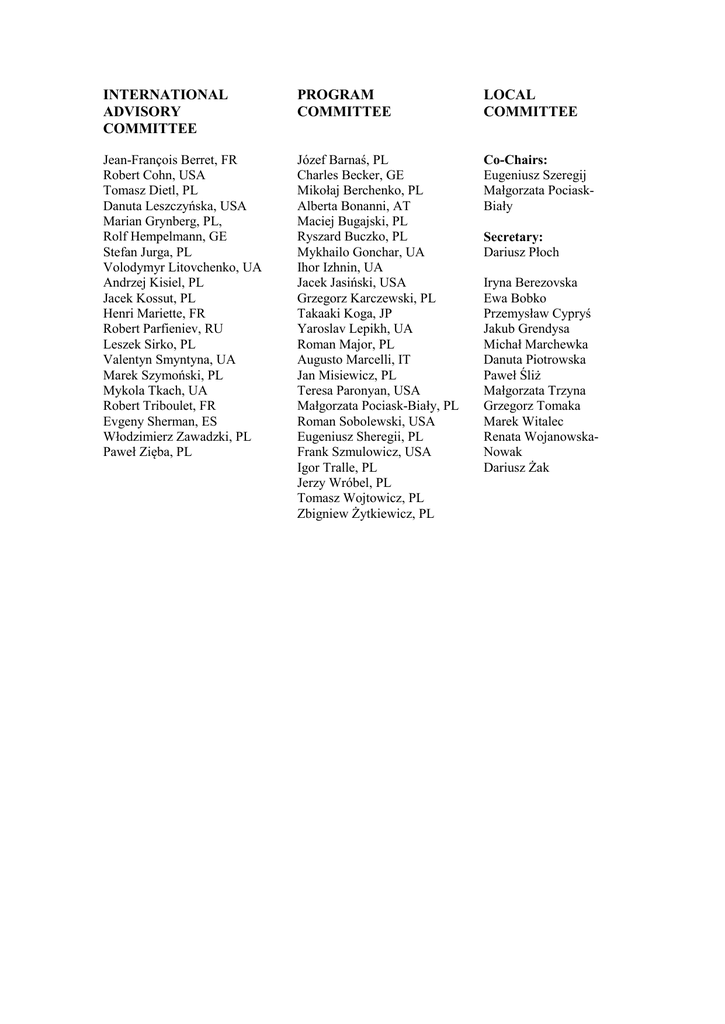 INTERNATIONAL ADVISORY COMMITTEE

Jean-François Berret, FR
Robert Cohn, USA
Tomasz Dietl, PL
Danuta Leszczyńska, USA
Marian Grynberg, PL,
Rolf Hempelmann, GE
Stefan Jurga, PL
Volodymyr Litovchenko, UA
Andrzej Kisiel, PL
Jacek Kossut, PL
Henri Mariette, FR
Robert Parfieniev, RU
Leszek Sirko, PL
Valentyn Smyntyna, UA
Marek Szymoński, PL
Mykola Tkach, UA
Robert Triboulet, FR
Evgeny Sherman, ES
Włodzimierz Zawadzki, PL
Paweł Zięba, PL

PROGRAM COMMITTEE

Józef Barnaś, PL
Charles Becker, GE
Mikołaj Berchenko, PL
Alberta Bonanni, AT
Maciej Bugajski, PL
Ryszard Buczko, PL
Mykhailo Gonchar, UA
Ihor Izhnin, UA
Jacek Jasiński, USA
Grzegorz Karczewski, PL
Takaaki Koga, JP
Yaroslav Lepikh, UA
Roman Major, PL
Augusto Marcelli, IT
Jan Misiewicz, PL
Teresa Paronyan, USA
Małgorzata Pociask-Biały, PL
Roman Sobolewski, USA
Eugeniusz Sheregii, PL
Frank Szmulowicz, USA
Igor Tralle, PL
Jerzy Wróbel, PL
Tomasz Wojtowicz, PL
Zbigniew Żytkiewicz, PL

LOCAL COMMITTEE

Co-Chairs:
Eugeniusz Szeregij
Małgorzata Pociask-Biały

Secretary:
Dariusz Płoch

Iryna Berezovska
Ewa Bobko
Przemysław Cypryś
Jakub Grendysa
Michał Marchewka
Danuta Piotrowska
Paweł Śliż
Małgorzata Trzyna
Grzegorz Tomaka
Marek Witalec
Renata Wojanowska-Nowak
Dariusz Żak